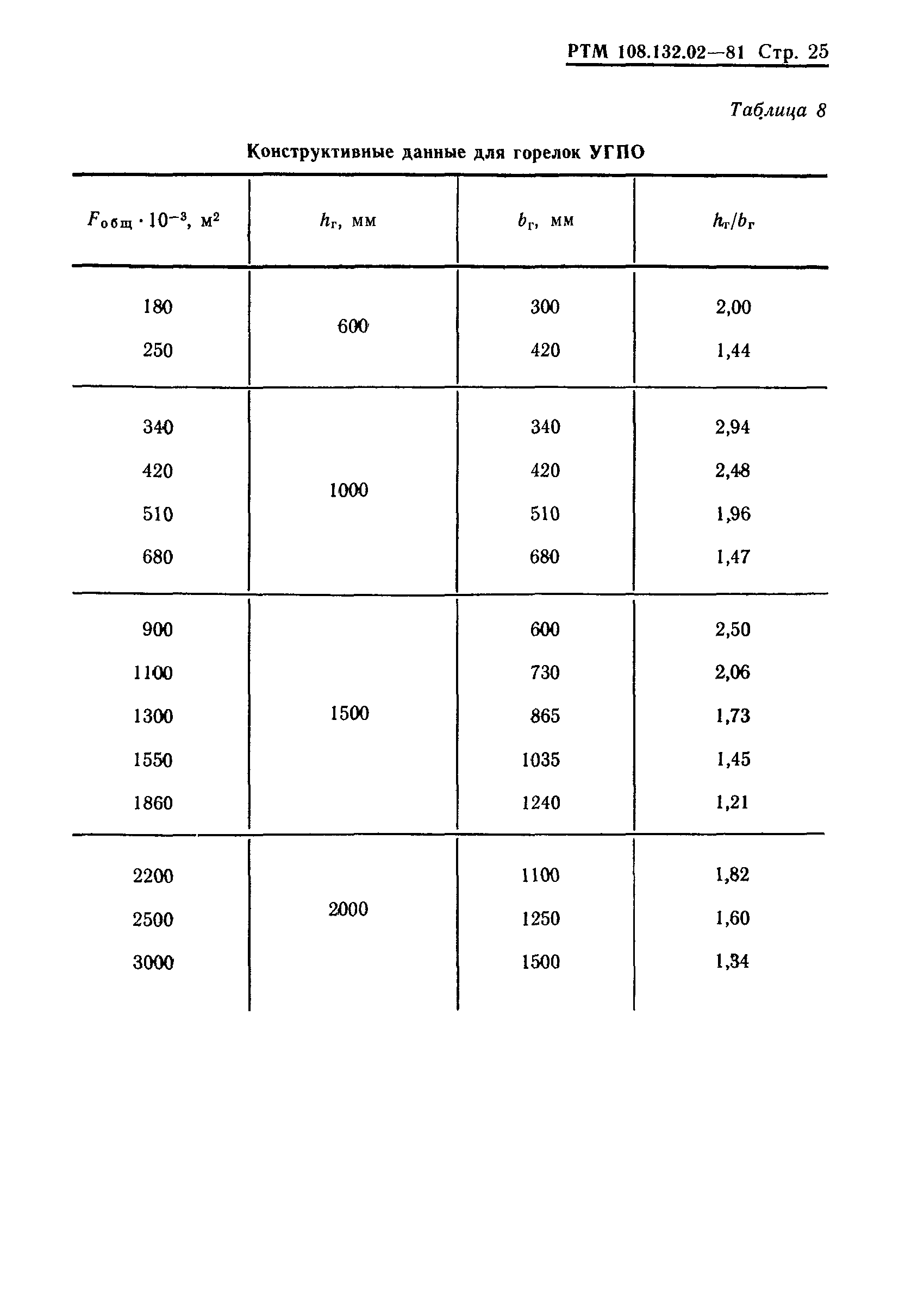 РТМ 108.132.02—81 Стр. 25

Таблица 8

Конструктивные данные для горелок УГПО

| $F_{общ} \cdot 10^{-3}$, м$^2$ | $h_г$, мм | $b_г$, мм | $h_г/b_г$ |
|---|---|---|---|
| 180 | 600 | 300 | 2,00 |
| 250 | | 420 | 1,44 |
| 340 | 1000 | 340 | 2,94 |
| 420 | | 420 | 2,48 |
| 510 | | 510 | 1,96 |
| 680 | | 680 | 1,47 |
| 900 | 1500 | 600 | 2,50 |
| 1100 | | 730 | 2,06 |
| 1300 | | 865 | 1,73 |
| 1550 | | 1035 | 1,45 |
| 1860 | | 1240 | 1,21 |
| 2200 | 2000 | 1100 | 1,82 |
| 2500 | | 1250 | 1,60 |
| 3000 | | 1500 | 1,34 |